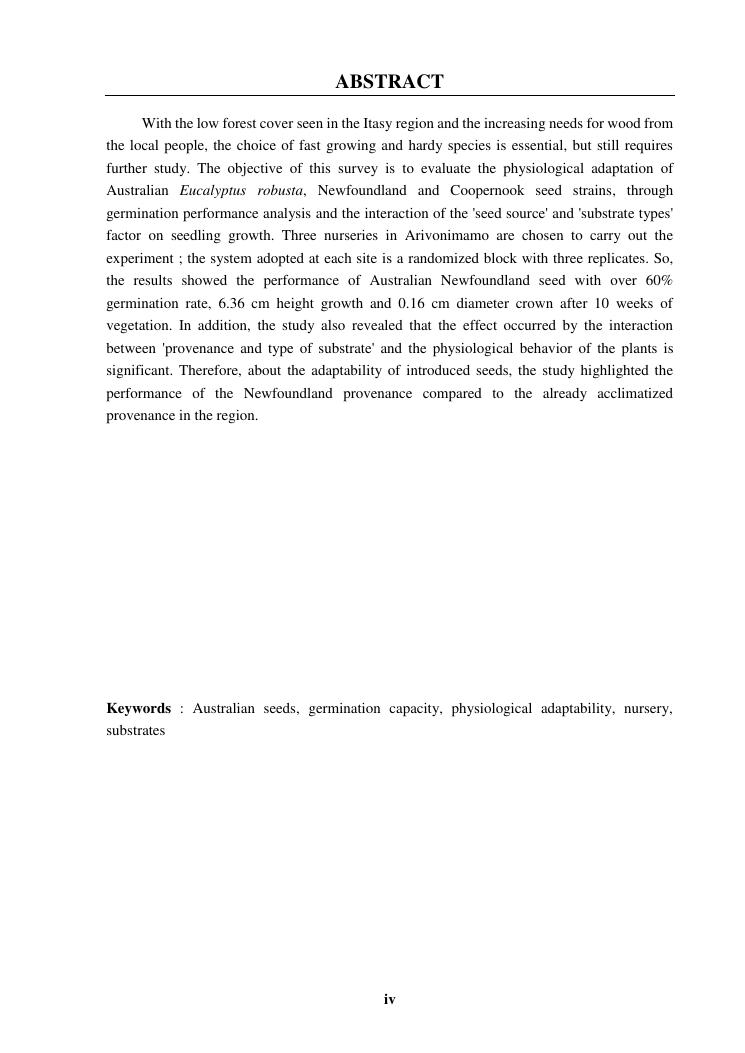 ABSTRACT

With the low forest cover seen in the Itasy region and the increasing needs for wood from the local people, the choice of fast growing and hardy species is essential, but still requires further study. The objective of this survey is to evaluate the physiological adaptation of Australian Eucalyptus robusta, Newfoundland and Coopernook seed strains, through germination performance analysis and the interaction of the 'seed source' and 'substrate types' factor on seedling growth. Three nurseries in Arivonimamo are chosen to carry out the experiment ; the system adopted at each site is a randomized block with three replicates. So, the results showed the performance of Australian Newfoundland seed with over 60% germination rate, 6.36 cm height growth and 0.16 cm diameter crown after 10 weeks of vegetation. In addition, the study also revealed that the effect occurred by the interaction between 'provenance and type of substrate' and the physiological behavior of the plants is significant. Therefore, about the adaptability of introduced seeds, the study highlighted the performance of the Newfoundland provenance compared to the already acclimatized provenance in the region.

Keywords : Australian seeds, germination capacity, physiological adaptability, nursery, substrates

iv